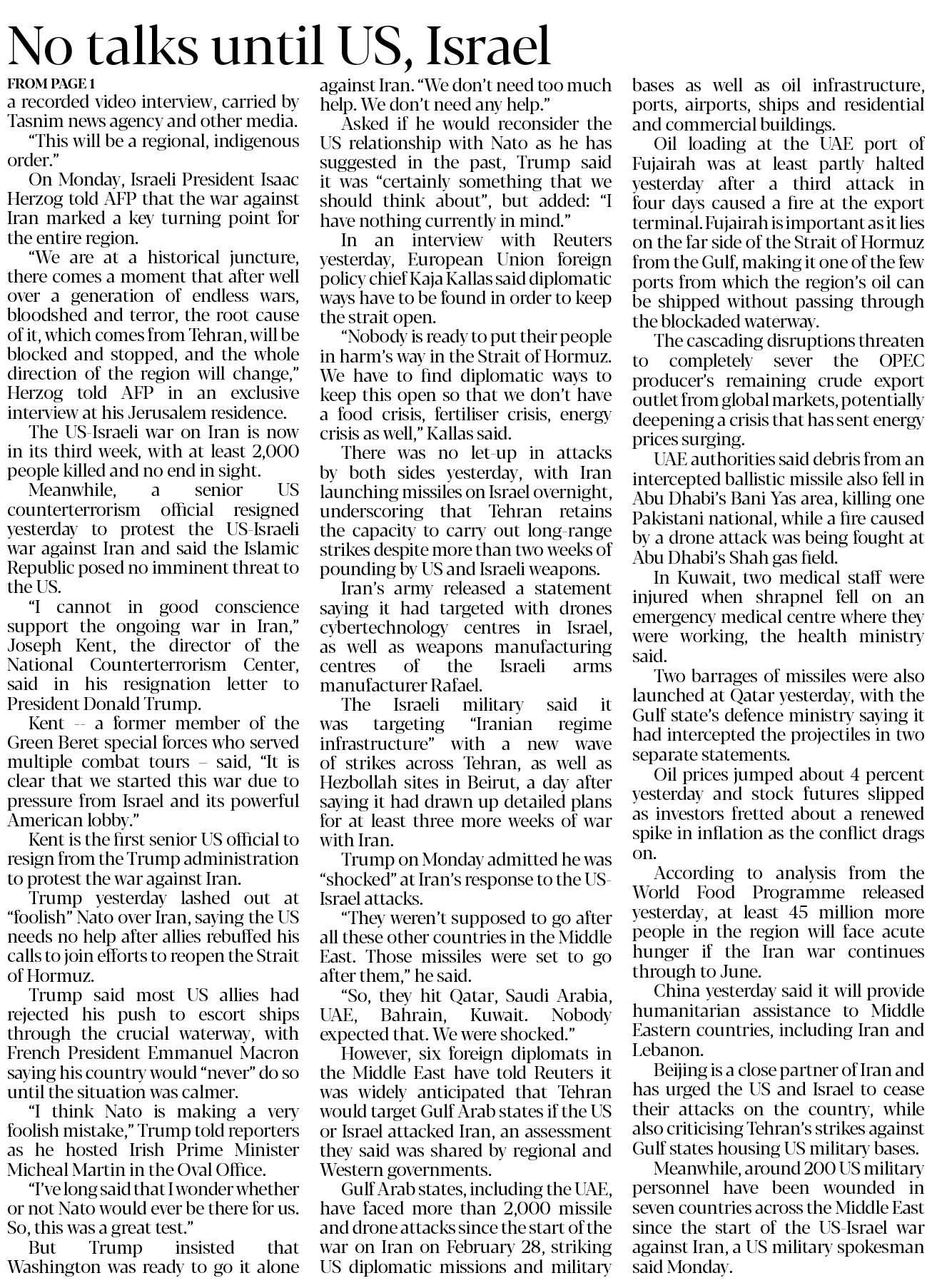 No talks until US, Israel

FROM PAGE 1

a recorded video interview, carried by Tasnim news agency and other media.

"This will be a regional, indigenous order."

On Monday, Israeli President Isaac Herzog told AFP that the war against Iran marked a key turning point for the entire region.

"We are at a historical juncture, there comes a moment that after well over a generation of endless wars, bloodshed and terror, the root cause of it, which comes from Tehran, will be blocked and stopped, and the whole direction of the region will change," Herzog told AFP in an exclusive interview at his Jerusalem residence.

The US-Israeli war on Iran is now in its third week, with at least 2,000 people killed and no end in sight.

Meanwhile, a senior US counterterrorism official resigned yesterday to protest the US-Israeli war against Iran and said the Islamic Republic posed no imminent threat to the US.

"I cannot in good conscience support the ongoing war in Iran," Joseph Kent, the director of the National Counterterrorism Center, said in his resignation letter to President Donald Trump.

Kent -- a former member of the Green Beret special forces who served multiple combat tours – said, "It is clear that we started this war due to pressure from Israel and its powerful American lobby."

Kent is the first senior US official to resign from the Trump administration to protest the war against Iran.

Trump yesterday lashed out at "foolish" Nato over Iran, saying the US needs no help after allies rebuffed his calls to join efforts to reopen the Strait of Hormuz.

Trump said most US allies had rejected his push to escort ships through the crucial waterway, with French President Emmanuel Macron saying his country would "never" do so until the situation was calmer.

"I think Nato is making a very foolish mistake," Trump told reporters as he hosted Irish Prime Minister Micheal Martin in the Oval Office.

"I've long said that I wonder whether or not Nato would ever be there for us. So, this was a great test."

But Trump insisted that Washington was ready to go it alone against Iran. "We don't need too much help. We don't need any help."

Asked if he would reconsider the US relationship with Nato as he has suggested in the past, Trump said it was "certainly something that we should think about", but added: "I have nothing currently in mind."

In an interview with Reuters yesterday, European Union foreign policy chief Kaja Kallas said diplomatic ways have to be found in order to keep the strait open.

"Nobody is ready to put their people in harm's way in the Strait of Hormuz. We have to find diplomatic ways to keep this open so that we don't have a food crisis, fertiliser crisis, energy crisis as well," Kallas said.

There was no let-up in attacks by both sides yesterday, with Iran launching missiles on Israel overnight, underscoring that Tehran retains the capacity to carry out long-range strikes despite more than two weeks of pounding by US and Israeli weapons.

Iran's army released a statement saying it had targeted with drones cybertechnology centres in Israel, as well as weapons manufacturing centres of the Israeli arms manufacturer Rafael.

The Israeli military said it was targeting "Iranian regime infrastructure" with a new wave of strikes across Tehran, as well as Hezbollah sites in Beirut, a day after saying it had drawn up detailed plans for at least three more weeks of war with Iran.

Trump on Monday admitted he was "shocked" at Iran's response to the US-Israel attacks.

"They weren't supposed to go after all these other countries in the Middle East. Those missiles were set to go after them," he said.

"So, they hit Qatar, Saudi Arabia, UAE, Bahrain, Kuwait. Nobody expected that. We were shocked."

However, six foreign diplomats in the Middle East have told Reuters it was widely anticipated that Tehran would target Gulf Arab states if the US or Israel attacked Iran, an assessment they said was shared by regional and Western governments.

Gulf Arab states, including the UAE, have faced more than 2,000 missile and drone attacks since the start of the war on Iran on February 28, striking US diplomatic missions and military bases as well as oil infrastructure, ports, airports, ships and residential and commercial buildings.

Oil loading at the UAE port of Fujairah was at least partly halted yesterday after a third attack in four days caused a fire at the export terminal. Fujairah is important as it lies on the far side of the Strait of Hormuz from the Gulf, making it one of the few ports from which the region's oil can be shipped without passing through the blockaded waterway.

The cascading disruptions threaten to completely sever the OPEC producer's remaining crude export outlet from global markets, potentially deepening a crisis that has sent energy prices surging.

UAE authorities said debris from an intercepted ballistic missile also fell in Abu Dhabi's Bani Yas area, killing one Pakistani national, while a fire caused by a drone attack was being fought at Abu Dhabi's Shah gas field.

In Kuwait, two medical staff were injured when shrapnel fell on an emergency medical centre where they were working, the health ministry said.

Two barrages of missiles were also launched at Qatar yesterday, with the Gulf state's defence ministry saying it had intercepted the projectiles in two separate statements.

Oil prices jumped about 4 percent yesterday and stock futures slipped as investors fretted about a renewed spike in inflation as the conflict drags on.

According to analysis from the World Food Programme released yesterday, at least 45 million more people in the region will face acute hunger if the Iran war continues through to June.

China yesterday said it will provide humanitarian assistance to Middle Eastern countries, including Iran and Lebanon.

Beijing is a close partner of Iran and has urged the US and Israel to cease their attacks on the country, while also criticising Tehran's strikes against Gulf states housing US military bases.

Meanwhile, around 200 US military personnel have been wounded in seven countries across the Middle East since the start of the US-Israel war against Iran, a US military spokesman said Monday.